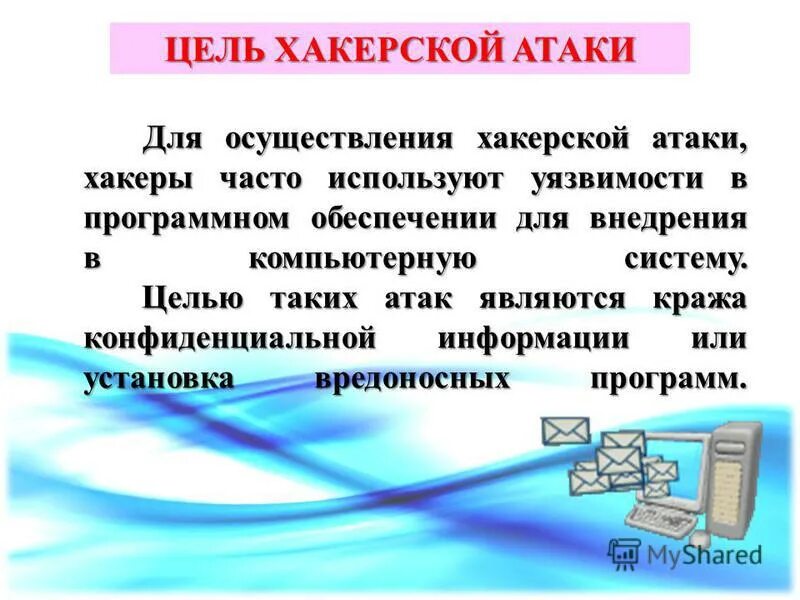 ЦЕЛЬ ХАКЕРСКОЙ АТАКИ

Для осуществления хакерской атаки, хакеры часто используют уязвимости в программном обеспечении для внедрения в компьютерную систему.

Целью таких атак являются кража конфиденциальной информации или установка вредоносных программ.

MyShared